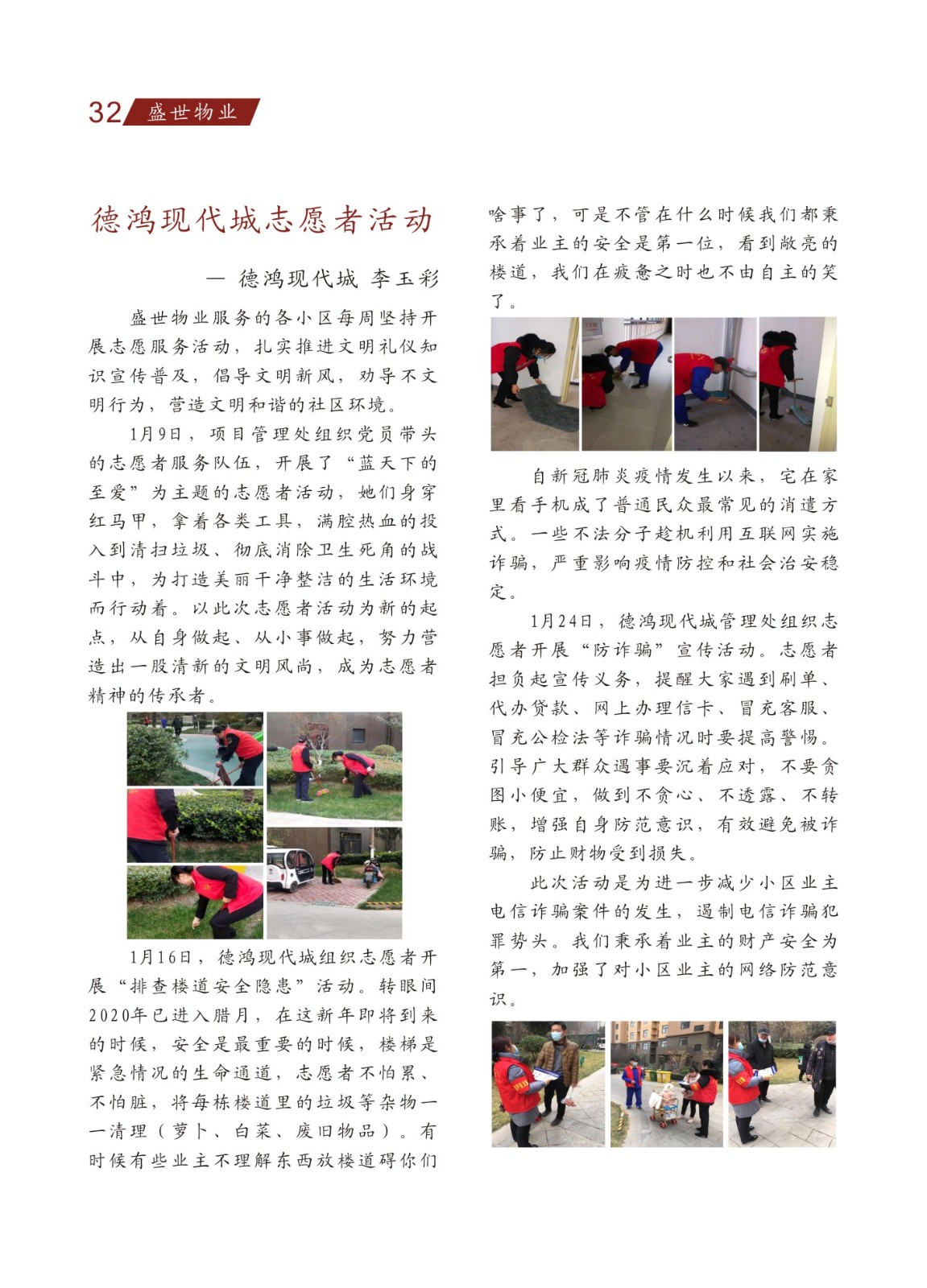 32 盛世物业

德鸿现代城志愿者活动

— 德鸿现代城 李玉彩

盛世物业服务的各小区每周坚持开展志愿服务活动，扎实推进文明礼仪知识宣传普及，倡导文明新风，劝导不文明行为，营造文明和谐的社区环境。

1月9日，项目管理处组织党员带头的志愿者服务队伍，开展了“蓝天下的至爱”为主题的志愿者活动，她们身穿红马甲，拿着各类工具，满腔热血的投入到清扫垃圾、彻底消除卫生死角的战斗中，为打造美丽干净整洁的生活环境而行动着。以此次志愿者活动为新的起点，从自身做起、从小事做起，努力营造出一股清新的文明风尚，成为志愿者精神的传承者。

1月16日，德鸿现代城组织志愿者开展“排查楼道安全隐患”活动。转眼间2020年已进入腊月，在这新年即将到来的时候，安全是最重要的时候，楼梯是紧急情况的生命通道，志愿者不怕累、不怕脏，将每栋楼道里的垃圾等杂物一一清理（萝卜、白菜、废旧物品）。有时候有些业主不理解东西放楼道碍你们啥事了，可是不管在什么时候我们都秉承着业主的安全是第一位，看到敞亮的楼道，我们在疲惫之时也不由自主的笑了。

自新冠肺炎疫情发生以来，宅在家里看手机成了普通民众最常见的消遣方式。一些不法分子趁机利用互联网实施诈骗，严重影响疫情防控和社会治安稳定。

1月24日，德鸿现代城管理处组织志愿者开展“防诈骗”宣传活动。志愿者担负起宣传义务，提醒大家遇到刷单、代办贷款、网上办理信卡、冒充客服、冒充公检法等诈骗情况时要提高警惕。引导广大群众遇事要沉着应对，不要贪图小便宜，做到不贪心、不透露、不转账，增强自身防范意识，有效避免被诈骗，防止财物受到损失。

此次活动是为进一步减少小区业主电信诈骗案件的发生，遏制电信诈骗犯罪势头。我们秉承着业主的财产安全为第一，加强了对小区业主的网络防范意识。